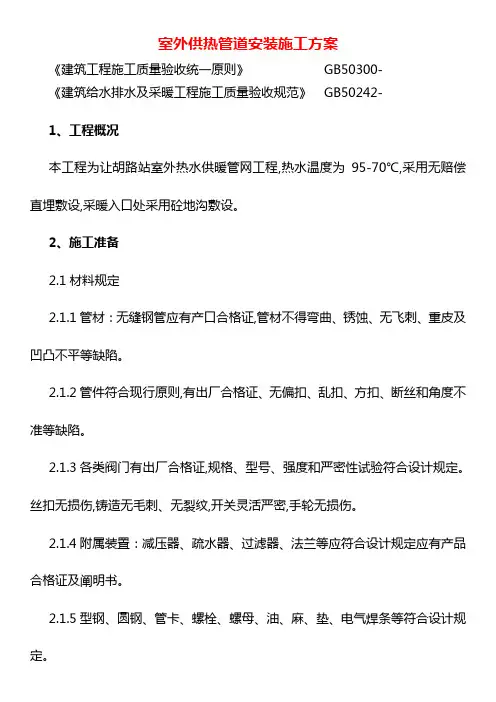 室外供热管道安装施工方案

《建筑工程施工质量验收统一原则》 GB50300-

《建筑给水排水及采暖工程施工质量验收规范》 GB50242-

1、工程概况

本工程为让胡路站室外热水供暖管网工程,热水温度为 95-70℃,采用无赔偿直埋敷设,采暖入口处采用砼地沟敷设。

2、施工准备

2.1 材料规定

2.1.1 管材：无缝钢管应有产口合格证,管材不得弯曲、锈蚀、无飞刺、重皮及凹凸不平等缺陷。

2.1.2 管件符合现行原则,有出厂合格证、无偏扣、乱扣、方扣、断丝和角度不准等缺陷。

2.1.3 各类阀门有出厂合格证,规格、型号、强度和严密性试验符合设计规定。丝扣无损伤,铸造无毛刺、无裂纹,开关灵活严密,手轮无损伤。

2.1.4 附属装置：减压器、疏水器、过滤器、法兰等应符合设计规定应有产品合格证及阐明书。

2.1.5 型钢、圆钢、管卡、螺栓、螺母、油、麻、垫、电气焊条等符合设计规定。